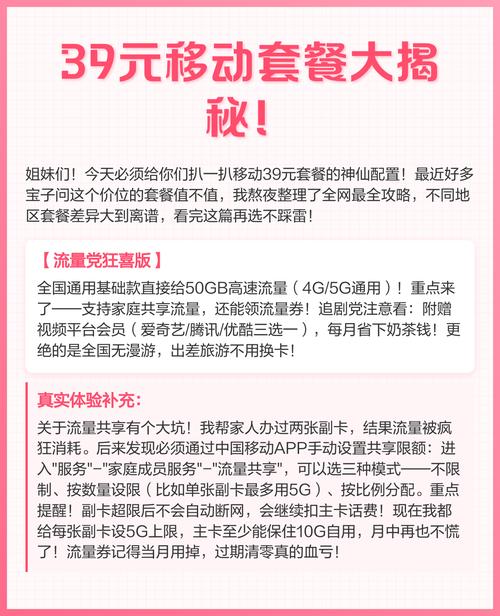 39元移动套餐大揭秘！

姐妹们！今天必须给你们扒一扒移动39元套餐的神仙配置！最近好多宝子问这个价位的套餐值不值，我熬夜整理了全网最全攻略，不同地区套餐差异大到离谱，看完这篇再选不踩雷！

【流量党狂喜版】

全国通用基础款直接给50GB高速流量（4G/5G通用）！重点来了——支持家庭共享流量，还能领流量券！追剧党注意看：附赠视频平台会员（爱奇艺/腾讯/优酷三选一），每月省下奶茶钱！更绝的是全国无漫游，出差旅游不用换卡！

真实体验补充：

关于流量共享有个大坑！我帮家人办过两张副卡，结果流量被疯狂消耗。后来发现必须通过中国移动APP手动设置共享限额：进入“服务”-“家庭成员服务”-“流量共享”，可以选三种模式——不限制、按数量设限（比如单张副卡最多用5G）、按比例分配。重点提醒！副卡超限后不会自动断网，会继续扣主卡话费！现在我都给每张副卡设5G上限，主卡至少能保住10G自用，月中再也不慌了！流量券记得当月用掉，过期清零真的血亏！